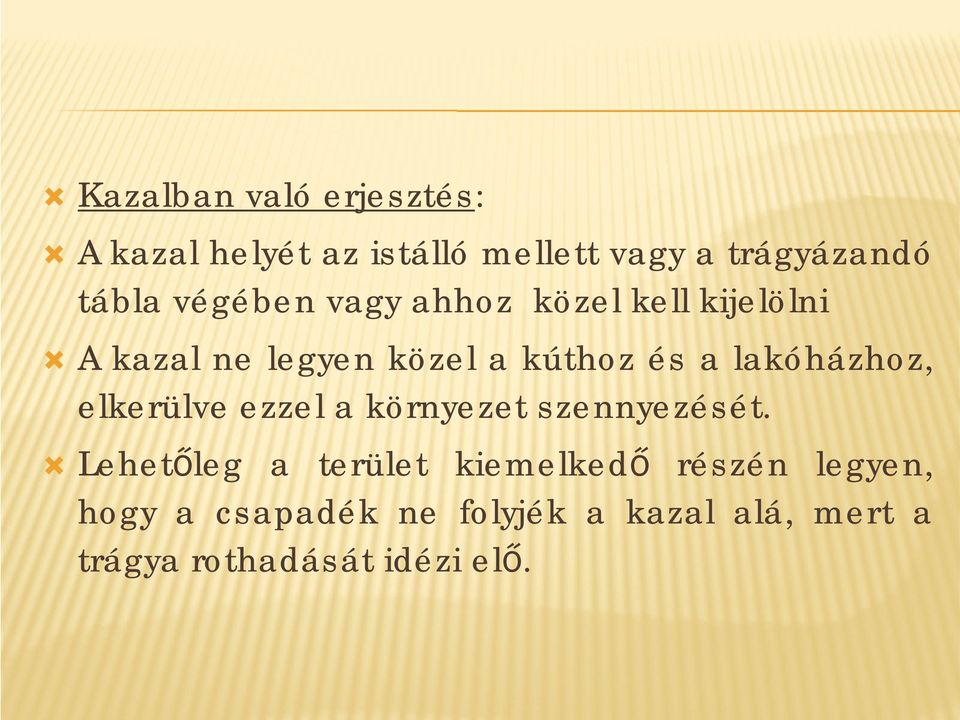 Kazalban való erjesztés:

A kazal helyét az istálló mellett vagy a trágyázandó tábla végében vagy ahhoz közel kell kijelölni

A kazal ne legyen közel a kúthoz és a lakóházhoz, elkerülve ezzel a környezet szennyezését.

Lehetőleg a terület kiemelkedő részén legyen, hogy a csapadék ne folyjék a kazal alá, mert a trágya rothadását idézi elő.